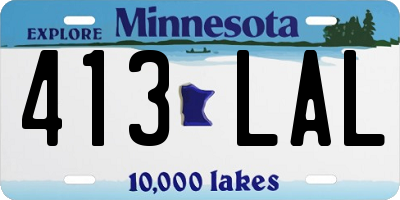 EXPLORE Minnesota

413 LAL

10,000 lakes